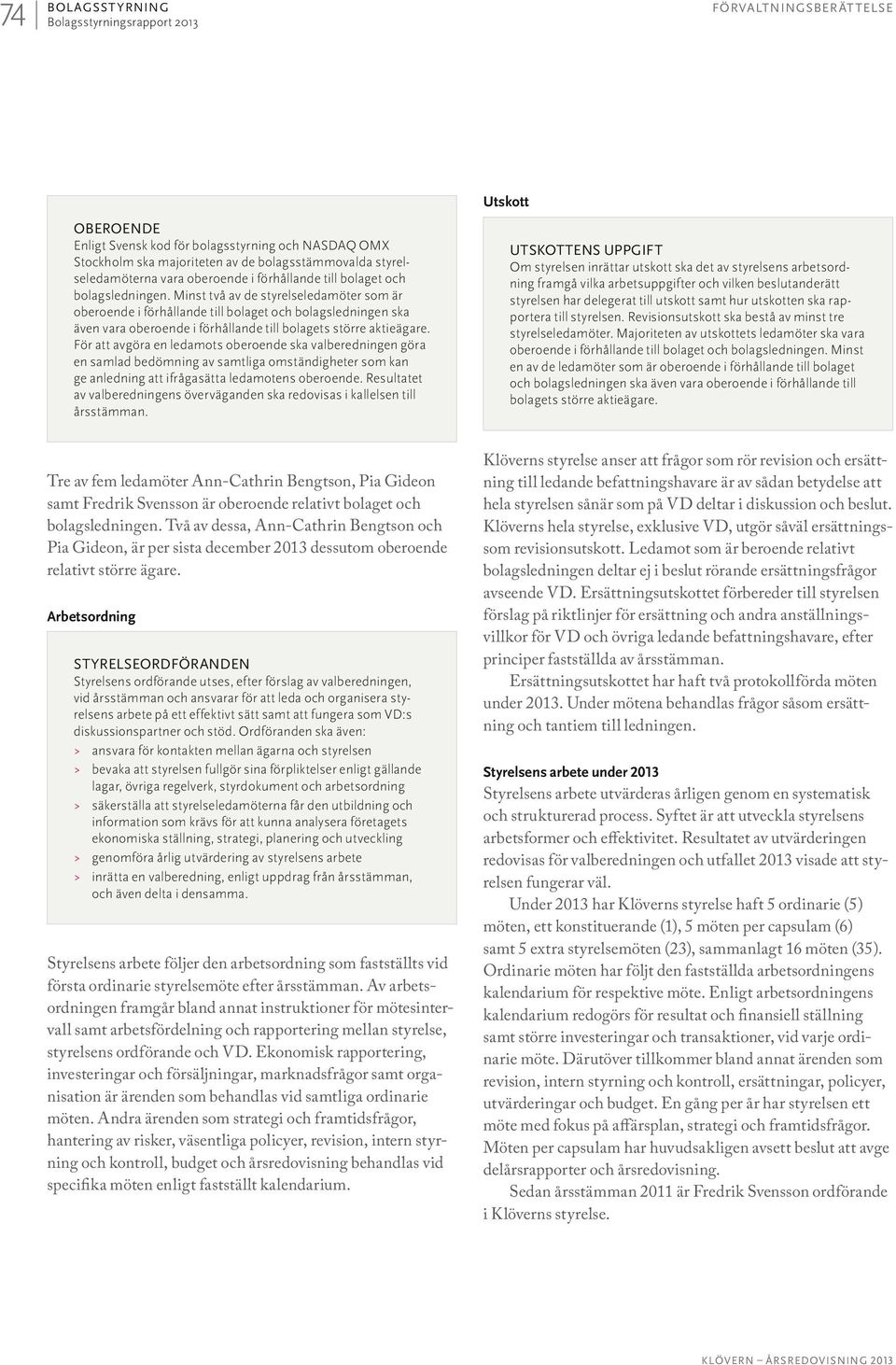 74 BOLAGSSTYRNING
Bolagsstyrningsrapport 2013

FÖRVALTNINGSBERÄTTELSE

OBEROENDE
Enligt Svensk kod för bolagsstyrning och NASDAQ OMX Stockholm ska majoriteten av de bolagsstämmovalda styrelseledamöterna vara oberoende i förhållande till bolaget och bolagsledningen. Minst två av de styrelseledamöter som är oberoende i förhållande till bolaget och bolagsledningen ska även vara oberoende i förhållande till bolagets större aktieägare. För att avgöra en ledamots oberoende ska valberedningen göra en samlad bedömning av samtliga omständigheter som kan ge anledning att ifrågasätta ledamotens oberoende. Resultatet av valberedningens överväganden ska redovisas i kallelsen till årsstämman.

Tre av fem ledamöter Ann-Cathrin Bengtson, Pia Gideon samt Fredrik Svensson är oberoende relativt bolaget och bolagsledningen. Två av dessa, Ann-Cathrin Bengtson och Pia Gideon, är per sista december 2013 dessutom oberoende relativt större ägare.

Arbetsordning

STYRELSEORDFÖRANDEN
Styrelsens ordförande utses, efter förslag av valberedningen, vid årsstämman och ansvarar för att leda och organisera styrelsens arbete på ett effektivt sätt samt att fungera som VD:s diskussionspartner och stöd. Ordföranden ska även:
> ansvara för kontakten mellan ägarna och styrelsen
> bevaka att styrelsen fullgör sina förpliktelser enligt gällande lagar, övriga regelverk, styrdokument och arbetsordning
> säkerställa att styrelseledamöterna får den utbildning och information som krävs för att kunna analysera företagets ekonomiska ställning, strategi, planering och utveckling
> genomföra årlig utvärdering av styrelsens arbete
> inrätta en valberedning, enligt uppdrag från årsstämman, och även delta i densamma.

Styrelsens arbete följer den arbetsordning som fastställts vid första ordinarie styrelsemöte efter årsstämman. Av arbetsordningen framgår bland annat instruktioner för mötesintervall samt arbetsfördelning och rapportering mellan styrelse, styrelsens ordförande och VD. Ekonomisk rapportering, investeringar och försäljningar, marknadsfrågor samt organisation är ärenden som behandlas vid samtliga ordinarie möten. Andra ärenden som strategi och framtidsfrågor, hantering av risker, väsentliga policyer, revision, intern styrning och kontroll, budget och årsredovisning behandlas vid specifika möten enligt fastställt kalendarium.

Utskott

UTSKOTTENS UPPGIFT
Om styrelsen inrättar utskott ska det av styrelsens arbetsordning framgå vilka arbetsuppgifter och vilken beslutanderätt styrelsen har delegerat till utskott samt hur utskotten ska rapportera till styrelsen. Revisionsutskott ska bestå av minst tre styrelseledamöter. Majoriteten av utskottets ledamöter ska vara oberoende i förhållande till bolaget och bolagsledningen. Minst en av de ledamöter som är oberoende i förhållande till bolaget och bolagsledningen ska även vara oberoende i förhållande till bolagets större aktieägare.

Klöverns styrelse anser att frågor som rör revision och ersättning till ledande befattningshavare är av sådan betydelse att hela styrelsen sånär som på VD deltar i diskussion och beslut. Klöverns hela styrelse, exklusive VD, utgör såväl ersättningssom revisionsutskott. Ledamot som är beroende relativt bolagsledningen deltar ej i beslut rörande ersättningsfrågor avseende VD. Ersättningsutskottet förbereder till styrelsen förslag på riktlinjer för ersättning och andra anställningsvillkor för VD och övriga ledande befattningshavare, efter principer fastställda av årsstämman.
Ersättningsutskottet har haft två protokollförda möten under 2013. Under mötena behandlas frågor såsom ersättning och tantiem till ledningen.

Styrelsens arbete under 2013
Styrelsens arbete utvärderas årligen genom en systematisk och strukturerad process. Syftet är att utveckla styrelsens arbetsformer och effektivitet. Resultatet av utvärderingen redovisas för valberedningen och utfallet 2013 visade att styrelsen fungerar väl.
Under 2013 har Klöverns styrelse haft 5 ordinarie (5) möten, ett konstituerande (1), 5 möten per capsulam (6) samt 5 extra styrelsemöten (23), sammanlagt 16 möten (35). Ordinarie möten har följt den fastställda arbetsordningens kalendarium för respektive möte. Enligt arbetsordningens kalendarium redogörs för resultat och finansiell ställning samt större investeringar och transaktioner, vid varje ordinarie möte. Därutöver tillkommer bland annat ärenden som revision, intern styrning och kontroll, ersättningar, policyer, utvärderingar och budget. En gång per år har styrelsen ett möte med fokus på affärsplan, strategi och framtidsfrågor. Möten per capsulam har huvudsakligen avsett beslut att avge delårsrapporter och årsredovisning.
Sedan årsstämman 2011 är Fredrik Svensson ordförande i Klöverns styrelse.

KLÖVERN – ÅRSREDOVISNING 2013